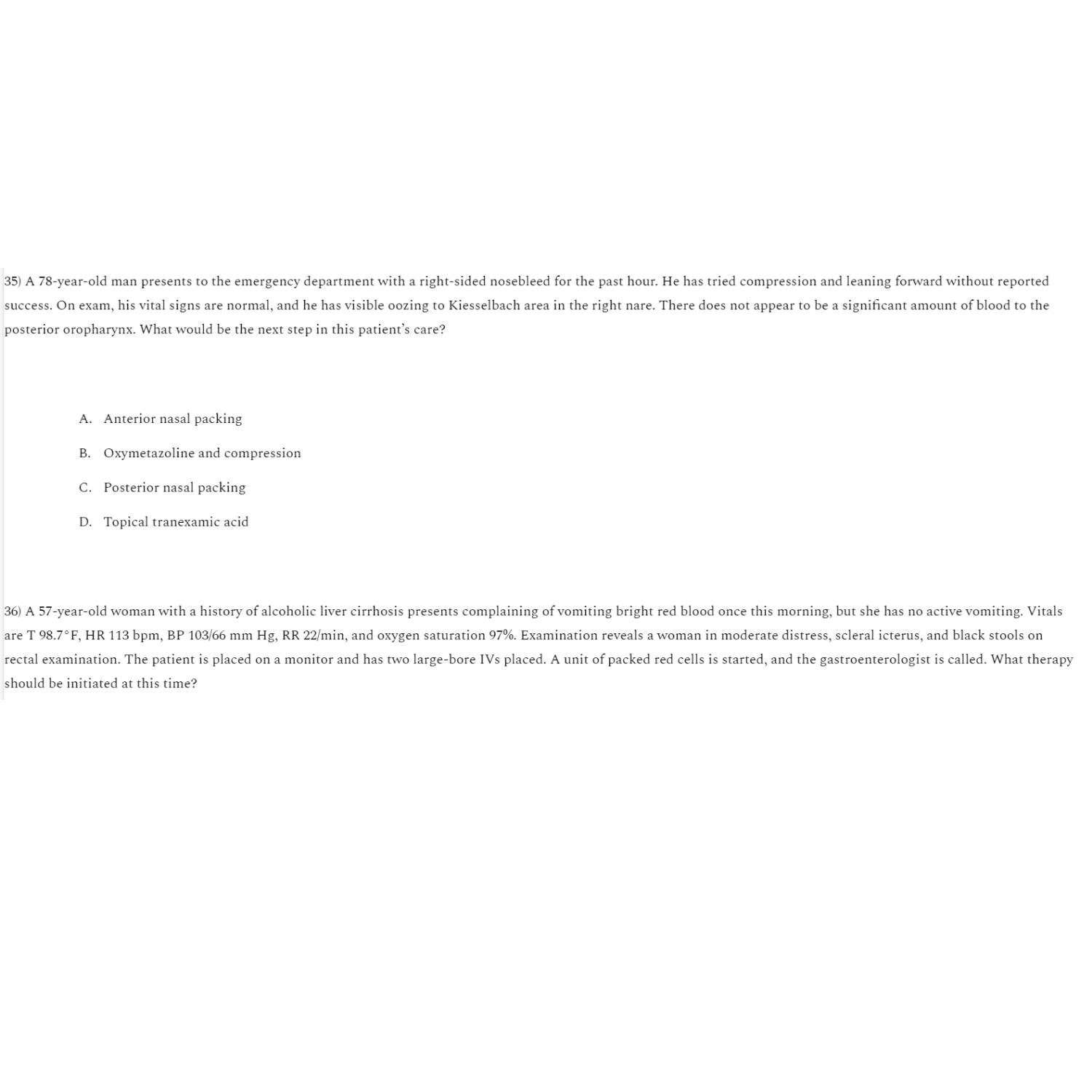 35) A 78-year-old man presents to the emergency department with a right-sided nosebleed for the past hour. He has tried compression and leaning forward without reported success. On exam, his vital signs are normal, and he has visible oozing to Kiesselbach area in the right nare. There does not appear to be a significant amount of blood to the posterior oropharynx. What would be the next step in this patient's care?

A. Anterior nasal packing

B. Oxymetazoline and compression

C. Posterior nasal packing

D. Topical tranexamic acid

36) A 57-year-old woman with a history of alcoholic liver cirrhosis presents complaining of vomiting bright red blood once this morning, but she has no active vomiting. Vitals are T 98.7°F, HR 113 bpm, BP 103/66 mm Hg, RR 22/min, and oxygen saturation 97%. Examination reveals a woman in moderate distress, scleral icterus, and black stools on rectal examination. The patient is placed on a monitor and has two large-bore IVs placed. A unit of packed red cells is started, and the gastroenterologist is called. What therapy should be initiated at this time?